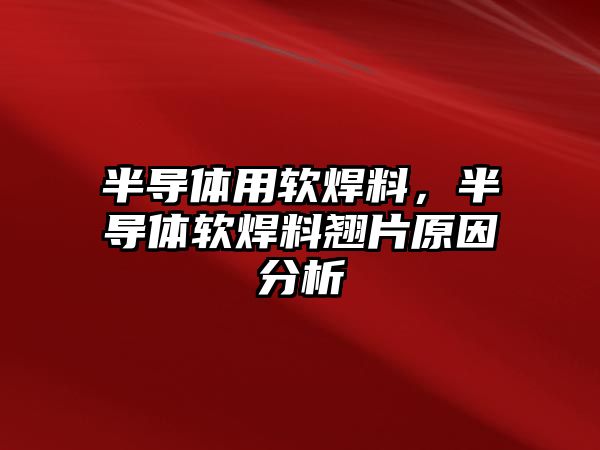 半导体用软焊料，半导体软焊料翘片原因分析